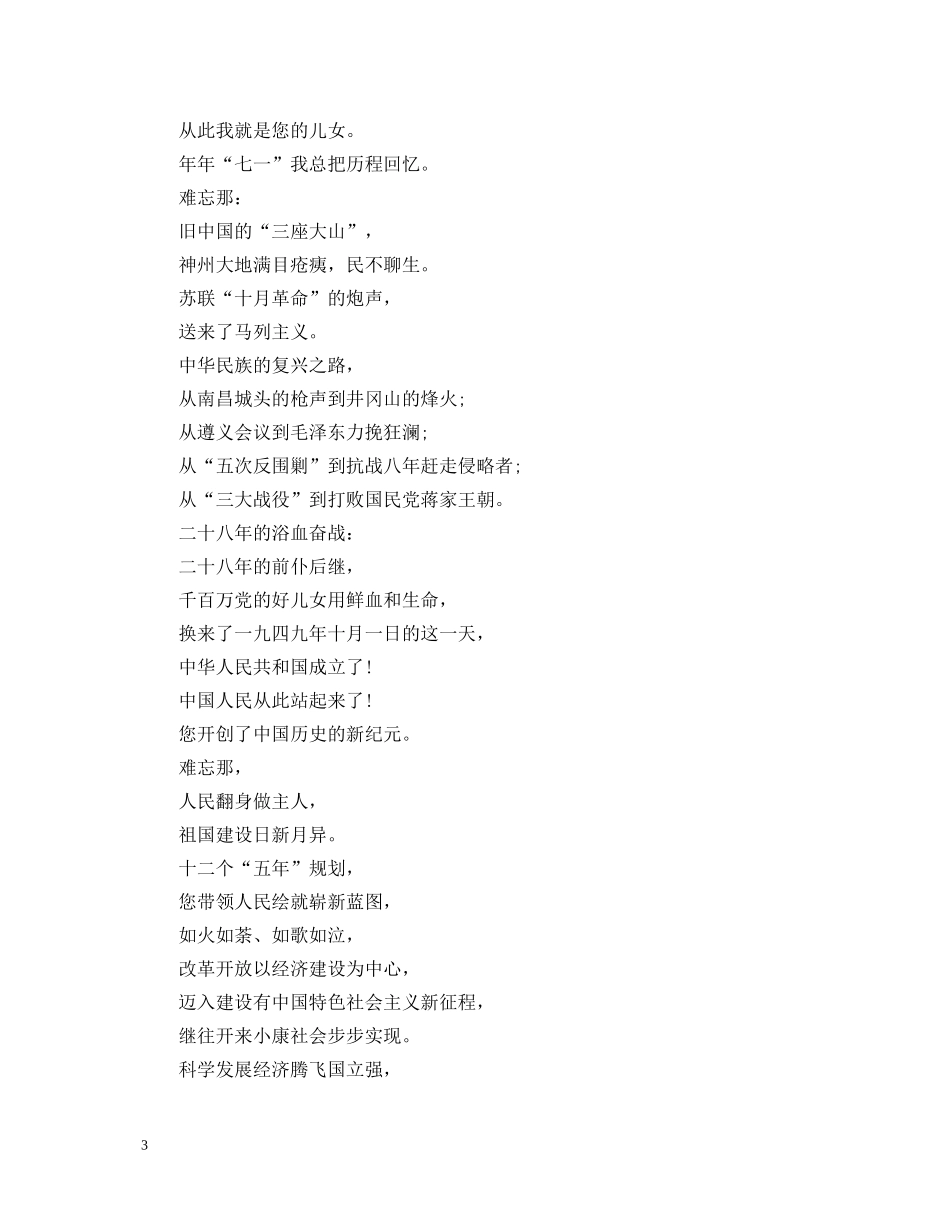 从此我就是您的儿女。
年年“七一”我总把历程回忆。
难忘那：
旧中国的“三座大山”，
神州大地满目疮痍，民不聊生。
苏联“十月革命”的炮声，
送来了马列主义。
中华民族的复兴之路，
从南昌城头的枪声到井冈山的烽火;
从遵义会议到毛泽东力挽狂澜;
从“五次反围剿”到抗战八年赶走侵略者;
从“三大战役”到打败国民党蒋家王朝。
二十八年的浴血奋战：
二十八年的前仆后继，
千百万党的好儿女用鲜血和生命，
换来了一九四九年十月一日的这一天，
中华人民共和国成立了!
中国人民从此站起来了!
您开创了中国历史的新纪元。
难忘那，
人民翻身做主人，
祖国建设日新月异。
十二个“五年”规划，
您带领人民绘就崭新蓝图，
如火如荼、如歌如泣，
改革开放以经济建设为中心，
迈入建设有中国特色社会主义新征程，
继往开来小康社会步步实现。
科学发展经济腾飞国立强，

3